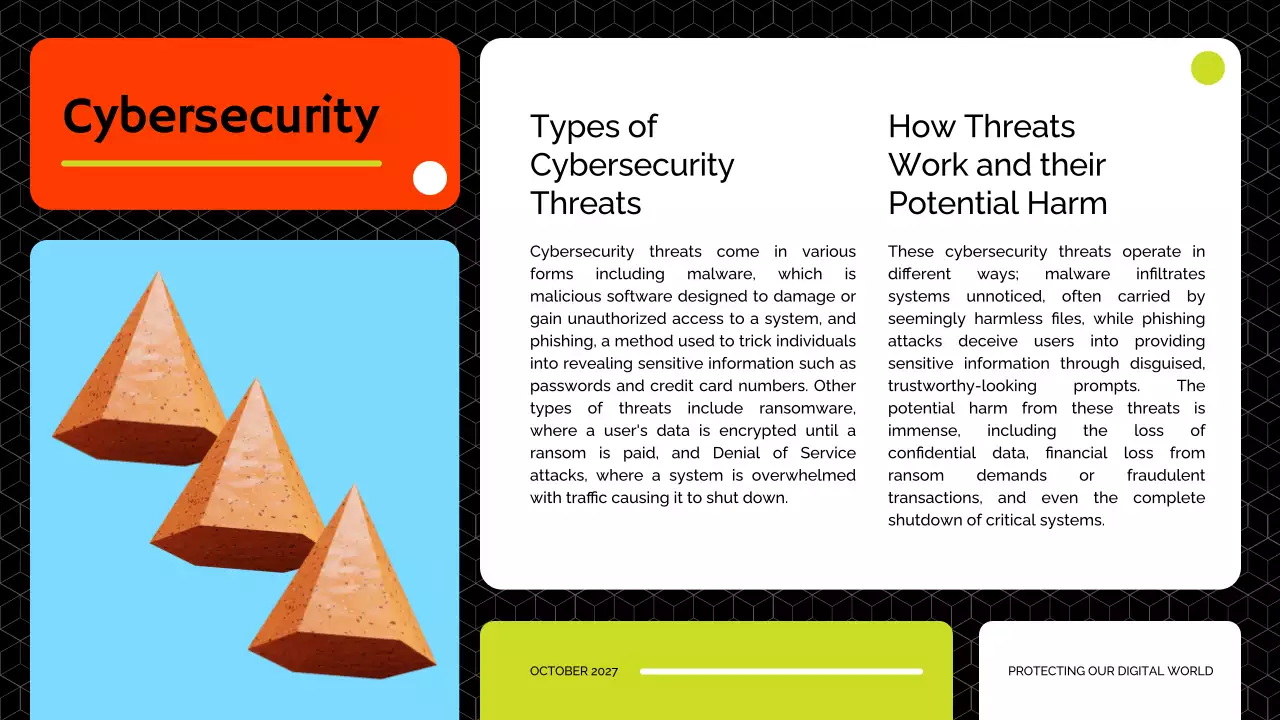 Cybersecurity

Types of Cybersecurity Threats

Cybersecurity threats come in various forms including malware, which is malicious software designed to damage or gain unauthorized access to a system, and phishing, a method used to trick individuals into revealing sensitive information such as passwords and credit card numbers. Other types of threats include ransomware, where a user's data is encrypted until a ransom is paid, and Denial of Service attacks, where a system is overwhelmed with traffic causing it to shut down.

How Threats Work and their Potential Harm

These cybersecurity threats operate in different ways; malware infiltrates systems unnoticed, often carried by seemingly harmless files, while phishing attacks deceive users into providing sensitive information through disguised, trustworthy-looking prompts. The potential harm from these threats is immense, including the loss of confidential data, financial loss from ransom demands or fraudulent transactions, and even the complete shutdown of critical systems.

OCTOBER 2027

PROTECTING OUR DIGITAL WORLD